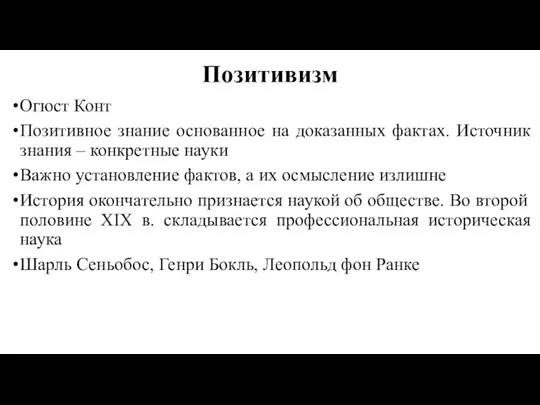 Позитивизм

•Огюст Конт

•Позитивное знание основанное на доказанных фактах. Источник знания – конкретные науки

•Важно установление фактов, а их осмысление излишне

•История окончательно признается наукой об обществе. Во второй половине XIX в. складывается профессиональная историческая наука

•Шарль Сеньобос, Генри Бокль, Леопольд фон Ранке